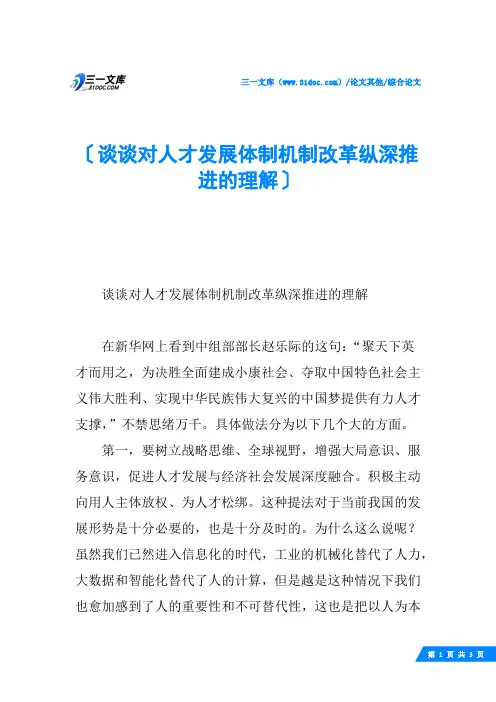 三一文库
31DOC.COM

三一文库（www.31doc.com）/论文其他/综合论文

〔谈谈对人才发展体制机制改革纵深推进的理解〕

谈谈对人才发展体制机制改革纵深推进的理解

在新华网上看到中组部部长赵乐际的这句：“聚天下英才而用之，为决胜全面建成小康社会、夺取中国特色社会主义伟大胜利、实现中华民族伟大复兴的中国梦提供有力人才支撑，”不禁思绪万千。具体做法分为以下几个大的方面。

第一，要树立战略思维、全球视野，增强大局意识、服务意识，促进人才发展与经济社会发展深度融合。积极主动向用人主体放权、为人才松绑。这种提法对于当前我国的发展形势是十分必要的，也是十分及时的。为什么这么说呢？虽然我们已然进入信息化的时代，工业的机械化替代了人力，大数据和智能化替代了人的计算，但是越是这种情况下我们也愈加感到了人的重要性和不可替代性，这也是把以人为本

第 1 页 共 3 页